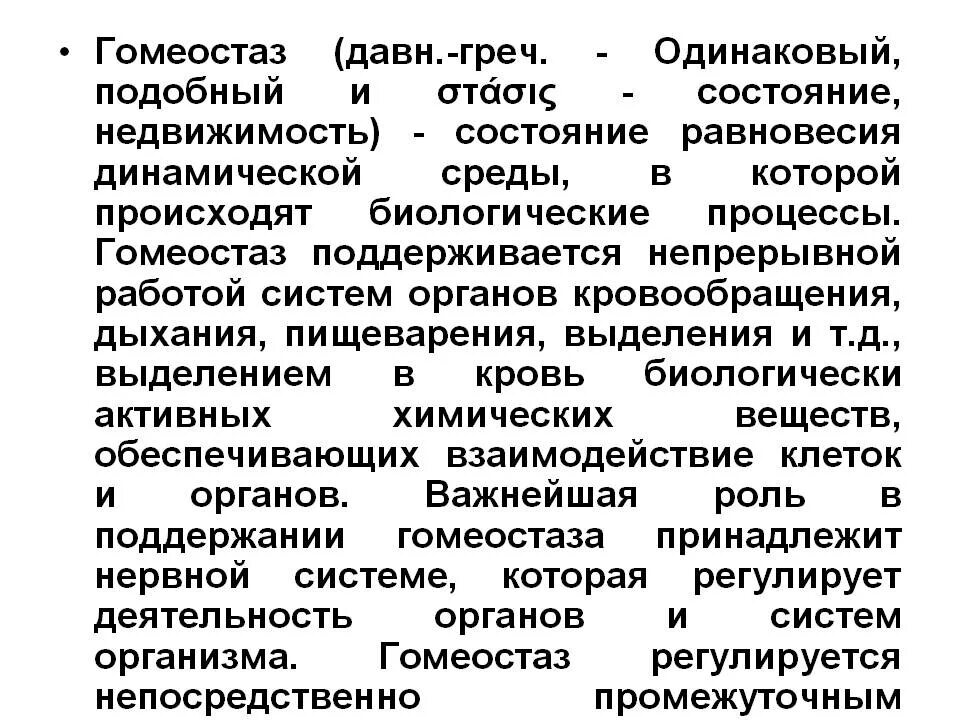 • Гомеостаз (давн.-греч. - Одинаковый, подобный и στάσις - состояние, недвижимость) - состояние равновесия динамической среды, в которой происходят биологические процессы. Гомеостаз поддерживается непрерывной работой систем органов кровообращения, дыхания, пищеварения, выделения и т.д., выделением в кровь биологически активных химических веществ, обеспечивающих взаимодействие клеток и органов. Важнейшая роль в поддержании гомеостаза принадлежит нервной системе, которая регулирует деятельность органов и систем организма. Гомеостаз регулируется непосредственно промежуточным